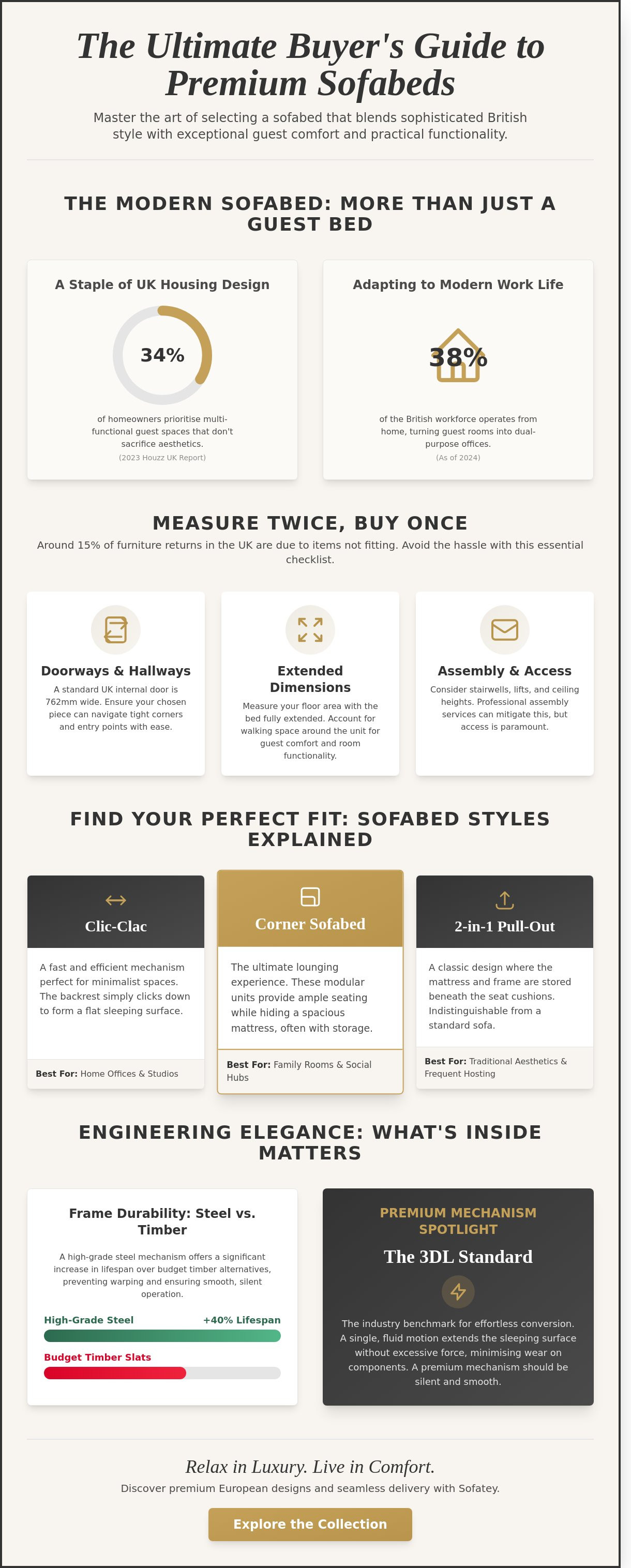 The Ultimate Buyer's Guide to Premium Sofabeds

Master the art of selecting a sofabed that blends sophisticated British style with exceptional guest comfort and practical functionality.

THE MODERN SOFABED: MORE THAN JUST A GUEST BED

A Staple of UK Housing Design

34%

of homeowners prioritise multi-functional guest spaces that don't sacrifice aesthetics.

(2023 Houzz UK Report)

Adapting to Modern Work Life

38%

of the British workforce operates from home, turning guest rooms into dual-purpose offices.

(As of 2024)

MEASURE TWICE, BUY ONCE

Around 15% of furniture returns in the UK are due to items not fitting. Avoid the hassle with this essential checklist.

Doorways & Hallways

A standard UK internal door is 762mm wide. Ensure your chosen piece can navigate tight corners and entry points with ease.

Extended Dimensions

Measure your floor area with the bed fully extended. Account for walking space around the unit for guest comfort and room functionality.

Assembly & Access

Consider stairwells, lifts, and ceiling heights. Professional assembly services can mitigate this, but access is paramount.

FIND YOUR PERFECT FIT: SOFABED STYLES EXPLAINED

Clic-Clac

A fast and efficient mechanism perfect for minimalist spaces. The backrest simply clicks down to form a flat sleeping surface.

Best For: Home Offices & Studios

Corner Sofabed

The ultimate lounging experience. These modular units provide ample seating while hiding a spacious mattress, often with storage.

Best For: Family Rooms & Social Hubs

2-in-1 Pull-Out

A classic design where the mattress and frame are stored beneath the seat cushions. Indistinguishable from a standard sofa.

Best For: Traditional Aesthetics & Frequent Hosting

ENGINEERING ELEGANCE: WHAT'S INSIDE MATTERS

Frame Durability: Steel vs. Timber

A high-grade steel mechanism offers a significant increase in lifespan over budget timber alternatives, preventing warping and ensuring smooth, silent operation.

High-Grade Steel
+40% Lifespan

Budget Timber Slats

PREMIUM MECHANISM SPOTLIGHT

The 3DL Standard

The industry benchmark for effortless conversion. A single, fluid motion extends the sleeping surface without excessive force, minimising wear on components. A premium mechanism should be silent and smooth.

Relax in Luxury. Live in Comfort.

Discover premium European designs and seamless delivery with Sofatey.

Explore the Collection